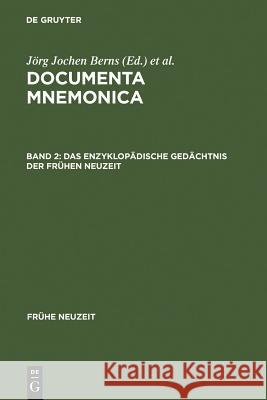 DE GRUYTER

Jörg Jochen Berns (Ed.) et al.

DOCUMENTA MNEMONICA

BAND 2: DAS ENZYKLOPÄDISCHE GEDÄCHTNIS DER FRÜHEN NEUZEIT

FRÜHE NEUZEIT

DE G

Kraina Książek